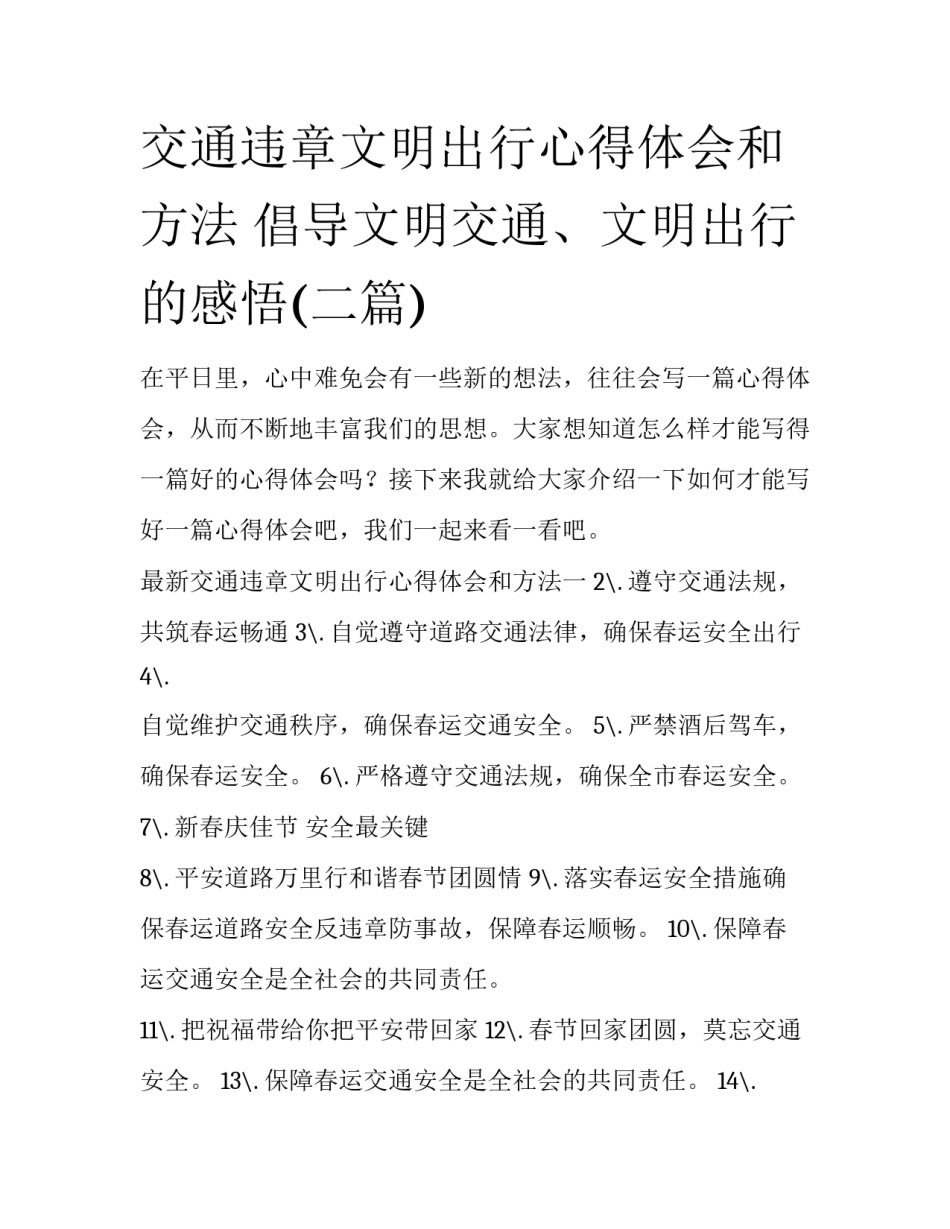 交通违章文明出行心得体会和方法 倡导文明交通、文明出行的感悟(二篇)

在平日里，心中难免会有一些新的想法，往往会写一篇心得体会，从而不断地丰富我们的思想。大家想知道怎么样才能写得一篇好的心得体会吗？接下来我就给大家介绍一下如何才能写好一篇心得体会吧，我们一起来看一看吧。

最新交通违章文明出行心得体会和方法一 2\. 遵守交通法规，共筑春运畅通 3\. 自觉遵守道路交通法律，确保春运安全出行 4\.

自觉维护交通秩序，确保春运交通安全。 5\. 严禁酒后驾车，确保春运安全。 6\. 严格遵守交通法规，确保全市春运安全。 7\. 新春庆佳节 安全最关键

8\. 平安道路万里行和谐春节团圆情 9\. 落实春运安全措施确保春运道路安全反违章防事故，保障春运顺畅。 10\. 保障春运交通安全是全社会的共同责任。

11\. 把祝福带给你把平安带回家 12\. 春节回家团圆，莫忘交通安全。 13\. 保障春运交通安全是全社会的共同责任。 14\.